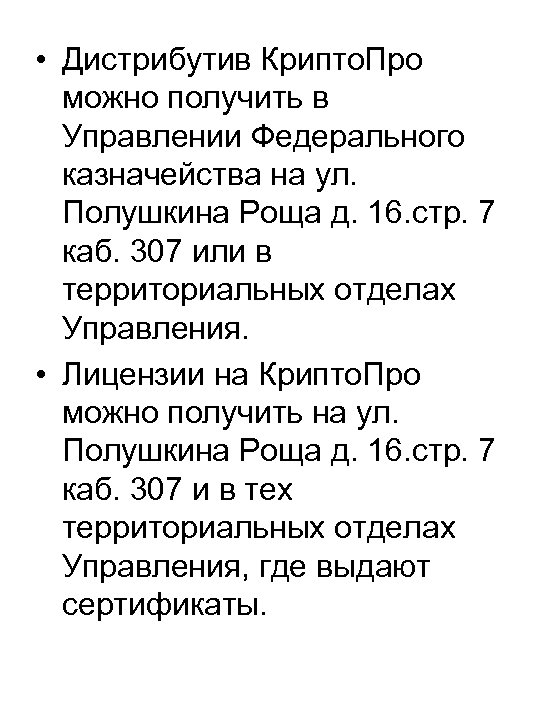 • Дистрибутив КриптоПро можно получить в Управлении Федерального казначейства на ул. Полушкина Роща д. 16.стр. 7 каб. 307 или в территориальных отделах Управления.

• Лицензии на КриптоПро можно получить на ул. Полушкина Роща д. 16.стр. 7 каб. 307 и в тех территориальных отделах Управления, где выдают сертификаты.